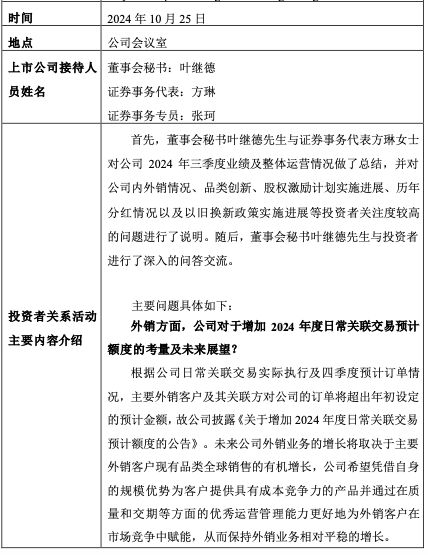 | 时间 | 2024 年 10 月 25 日 |
|---|---|
| 地点 | 公司会议室 |
| 上市公司接待人员姓名 | 董事会秘书：叶继德<br>证券事务代表：方琳<br>证券事务专员：张珂 |
| 投资者关系活动主要内容介绍 | 首先，董事会秘书叶继德先生与证券事务代表方琳女士对公司 2024 年三季度业绩及整体运营情况做了总结，并对公司内外销情况、品类创新、股权激励计划实施进展、历年分红情况以及以旧换新政策实施进展等投资者关注度较高的问题进行了说明。随后，董事会秘书叶继德先生与投资者进行了深入的问答交流。<br><br>主要问题具体如下：<br>**外销方面，公司对于增加 2024 年度日常关联交易预计额度的考量及未来展望？**<br>根据公司日常关联交易实际执行及四季度预计订单情况，主要外销客户及其关联方对公司的订单将超出年初设定的预计金额，故公司披露《关于增加 2024 年度日常关联交易预计额度的公告》。未来公司外销业务的增长将取决于主要外销客户现有品类全球销售的有机增长，公司希望凭借自身的规模优势为客户提供具有成本竞争力的产品并通过在质量和交期等方面的优秀运营管理能力更好地为外销客户在市场竞争中赋能，从而保持外销业务相对平稳的增长。 |